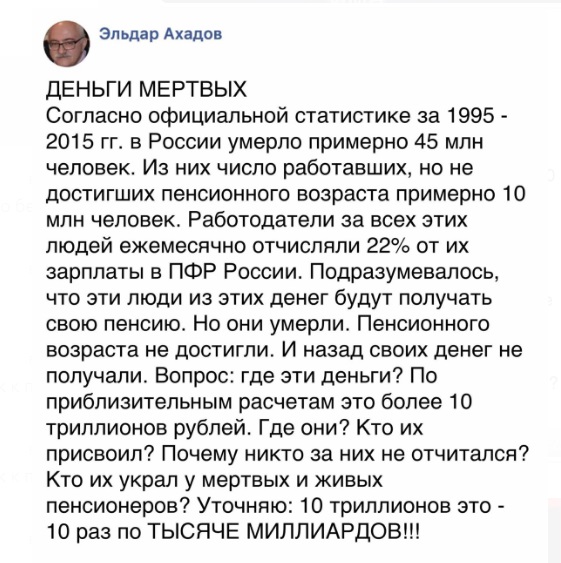 Эльдар Ахадов

ДЕНЬГИ МЕРТВЫХ
Согласно официальной статистике за 1995 - 2015 гг. в России умерло примерно 45 млн человек. Из них число работавших, но не достигших пенсионного возраста примерно 10 млн человек. Работодатели за всех этих людей ежемесячно отчисляли 22% от их зарплаты в ПФР России. Подразумевалось, что эти люди из этих денег будут получать свою пенсию. Но они умерли. Пенсионного возраста не достигли. И назад своих денег не получали. Вопрос: где эти деньги? По приблизительным расчетам это более 10 триллионов рублей. Где они? Кто их присвоил? Почему никто за них не отчитался? Кто их украл у мертвых и живых пенсионеров? Уточняю: 10 триллионов это - 10 раз по ТЫСЯЧЕ МИЛЛИАРДОВ!!!